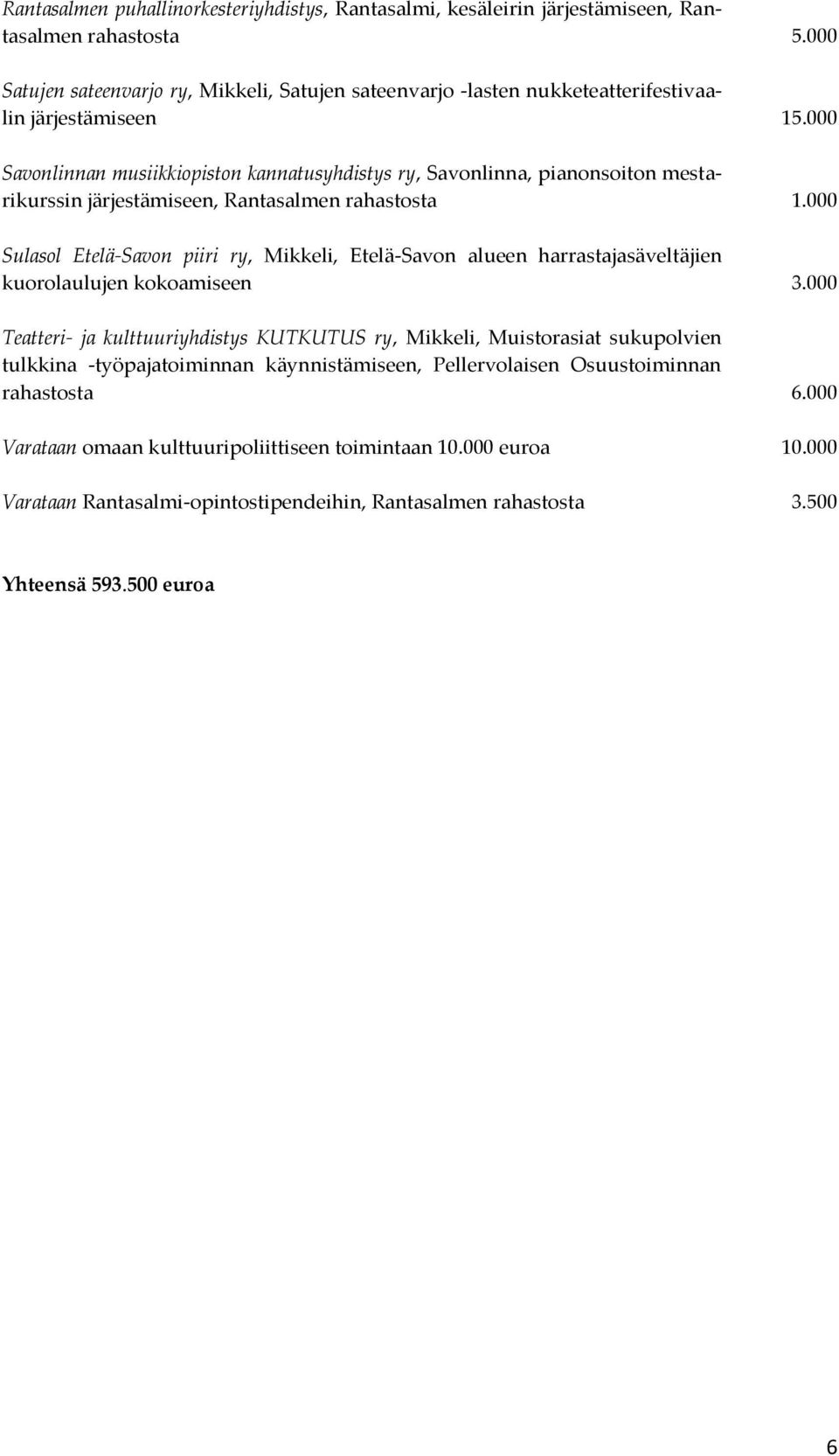 Rantasalmen puhallinorkesteriyhdistys, Rantasalmi, kesäleirin järjestämiseen, Rantasalmen rahastosta 5.000

Satujen sateenvarjo ry, Mikkeli, Satujen sateenvarjo -lasten nukketeatterifestivaalin järjestämiseen 15.000

Savonlinnan musiikkiopiston kannatusyhdistys ry, Savonlinna, pianonsoiton mestarikurssin järjestämiseen, Rantasalmen rahastosta 1.000

Sulasol Etelä-Savon piiri ry, Mikkeli, Etelä-Savon alueen harrastajasäveltäjien kuorolaulujen kokoamiseen 3.000

Teatteri- ja kulttuuriyhdistys KUTKUTUS ry, Mikkeli, Muistorasiat sukupolvien tulkkina -työpajatoiminnan käynnistämiseen, Pellervolaisen Osuustoiminnan rahastosta 6.000

Varataan omaan kulttuuripoliittiseen toimintaan 10.000 euroa 10.000

Varataan Rantasalmi-opintostipendeihin, Rantasalmen rahastosta 3.500

Yhteensä 593.500 euroa

6